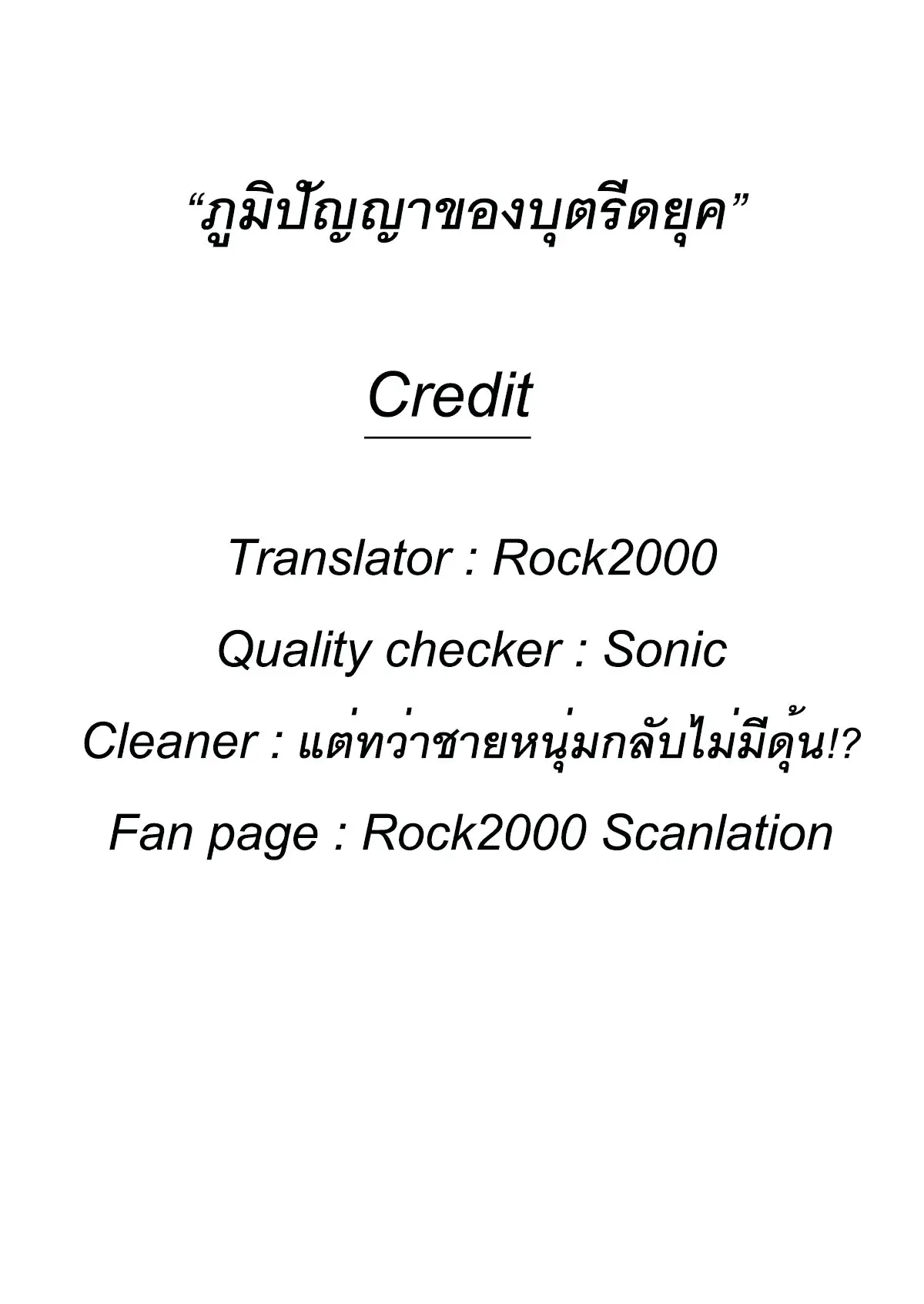 “ภูมิปัญญาของบุตรีดยุค”

Credit

Translator : Rock2000

Quality checker : Sonic

Cleaner : แต่ทว่าชายหนุ่มกลับไม่มีดุ้น!?

Fan page : Rock2000 Scanlation